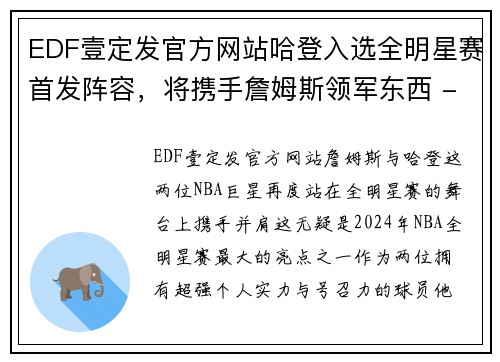 EDF壹定发官方网站哈登入选全明星赛首发阵容，将携手詹姆斯领军东西 -

EDF壹定发官方网站詹姆斯与哈登这两位NBA巨星再度站在全明星赛的舞台上携手并肩这无疑是2024年NBA全明星赛最大的亮点之一作为两位拥有超强个人实力与号召力的球员他